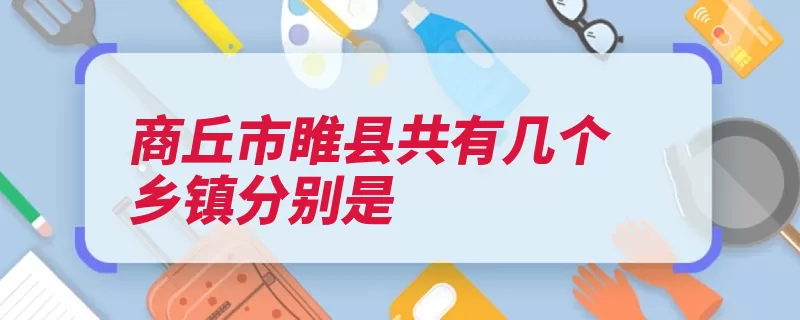 商丘市睢县共有几个乡镇分别是